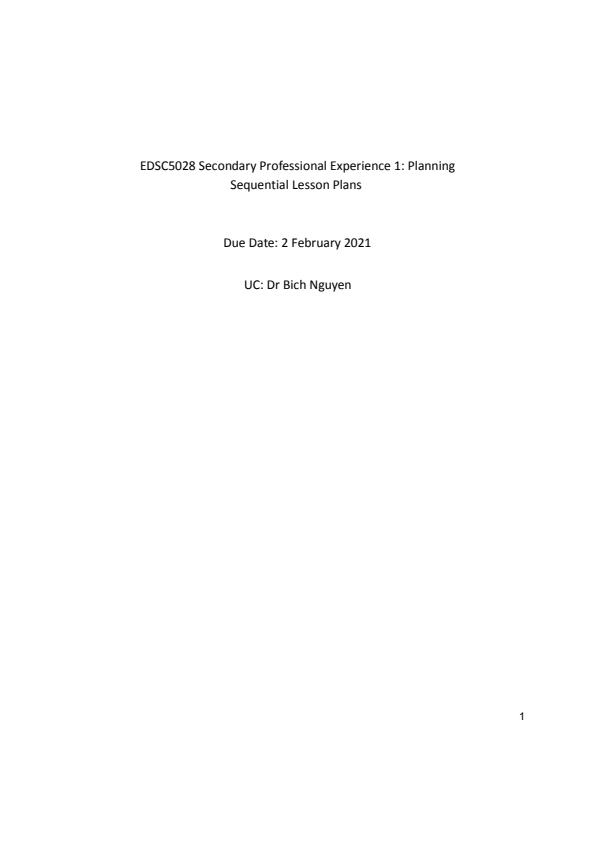 EDSC5028 Secondary Professional Experience 1: Planning Sequential Lesson Plans

Due Date: 2 February 2021

UC: Dr Bich Nguyen

1